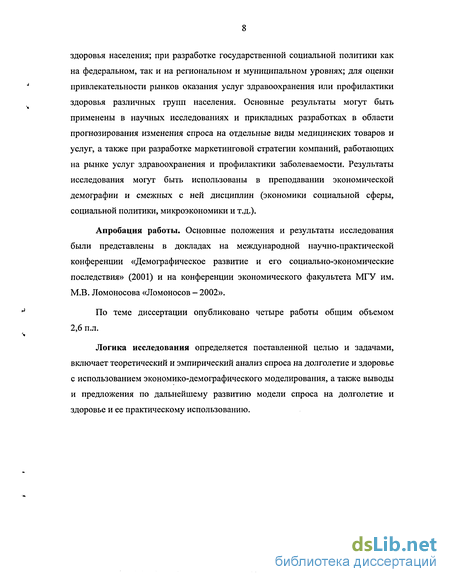 8

здоровья населения; при разработке государственной социальной политики как на федеральном, так и на региональном и муниципальном уровнях; для оценки привлекательности рынков оказания услуг здравоохранения или профилактики здоровья различных групп населения. Основные результаты могут быть применены в научных исследованиях и прикладных разработках в области прогнозирования изменения спроса на отдельные виды медицинских товаров и услуг, а также при разработке маркетинговой стратегии компаний, работающих на рынке услуг здравоохранения и профилактики заболеваемости. Результаты исследования могут быть использованы в преподавании экономической демографии и смежных с ней дисциплин (экономики социальной сферы, социальной политики, микроэкономики и т.д.).

Апробация работы. Основные положения и результаты исследования были представлены в докладах на международной научно-практической конференции «Демографическое развитие и его социально-экономические последствия» (2001) и на конференции экономического факультета МГУ им. М.В. Ломоносова «Ломоносов – 2002».

По теме диссертации опубликовано четыре работы общим объемом 2,6 п.л.

Логика исследования определяется поставленной целью и задачами, включает теоретический и эмпирический анализ спроса на долголетие и здоровье с использованием экономико-демографического моделирования, а также выводы и предложения по дальнейшему развитию модели спроса на долголетие и здоровье и ее практическому использованию.

dsLib.net
библиотека диссертаций